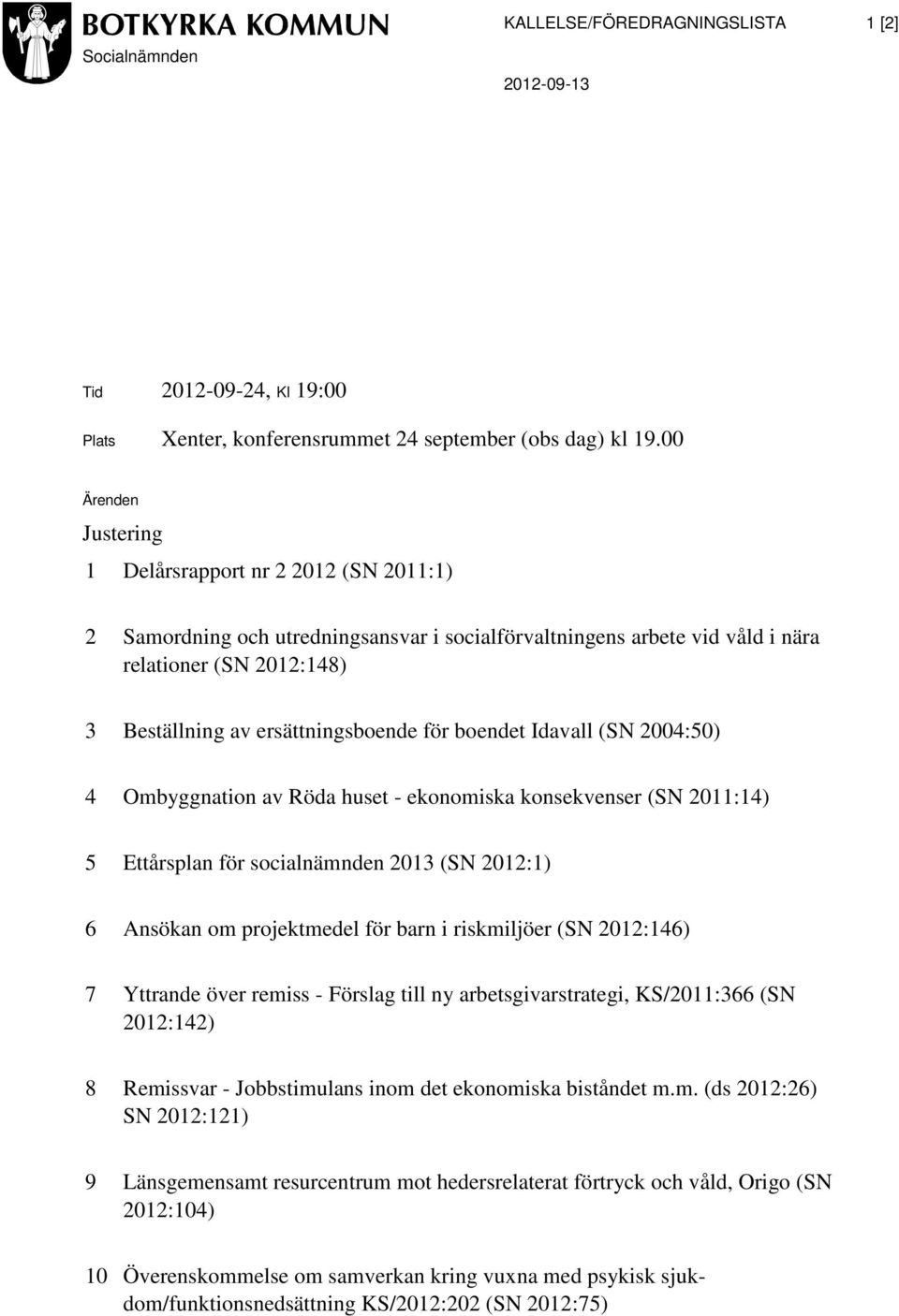 BOTKYRKA KOMMUN
Socialnämnden

KALLELSE/FÖREDRAGNINGSLISTA

1 [2]

2012-09-13

Tid 2012-09-24, Kl 19:00

Plats Xenter, konferensrummet 24 september (obs dag) kl 19.00

Ärenden

Justering

1 Delårsrapport nr 2 2012 (SN 2011:1)

2 Samordning och utredningsansvar i socialförvaltningens arbete vid våld i nära relationer (SN 2012:148)

3 Beställning av ersättningsboende för boendet Idavall (SN 2004:50)

4 Ombyggnation av Röda huset - ekonomiska konsekvenser (SN 2011:14)

5 Ettårsplan för socialnämnden 2013 (SN 2012:1)

6 Ansökan om projektmedel för barn i riskmiljöer (SN 2012:146)

7 Yttrande över remiss - Förslag till ny arbetsgivarstrategi, KS/2011:366 (SN 2012:142)

8 Remissvar - Jobbstimulans inom det ekonomiska biståndet m.m. (ds 2012:26) SN 2012:121)

9 Länsgemensamt resurcentrum mot hedersrelaterat förtryck och våld, Origo (SN 2012:104)

10 Överenskommelse om samverkan kring vuxna med psykisk sjukdom/funktionsnedsättning KS/2012:202 (SN 2012:75)